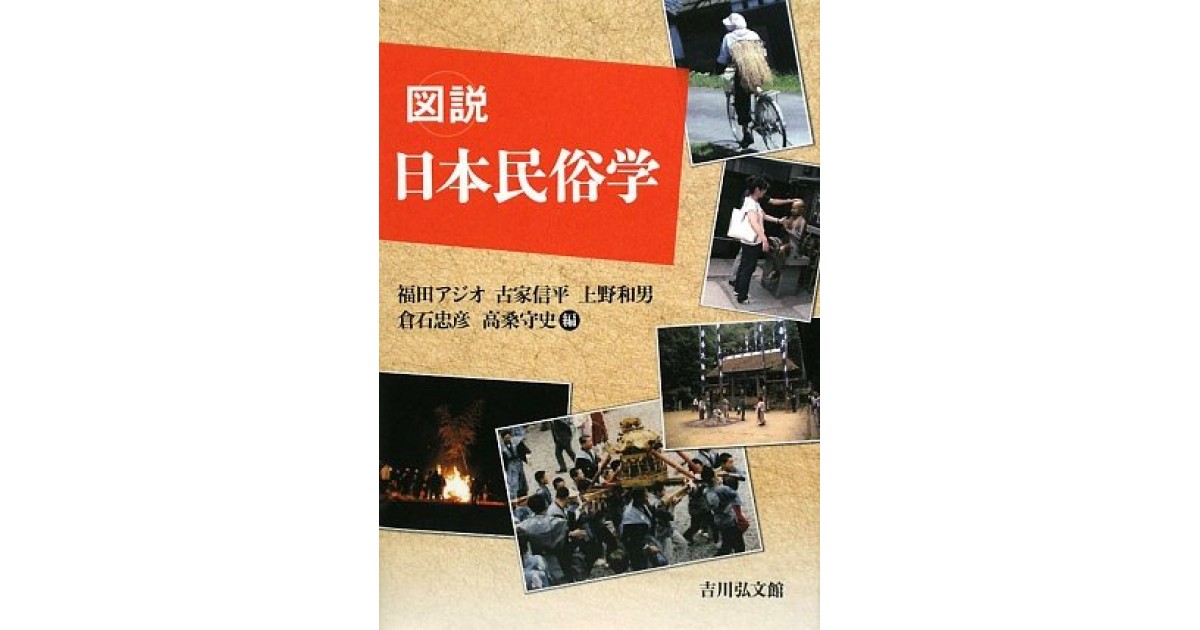 図説
日本民俗学

福田アジオ 古家信平 上野和男
倉石忠彦 高桑守史 編

吉川弘文館